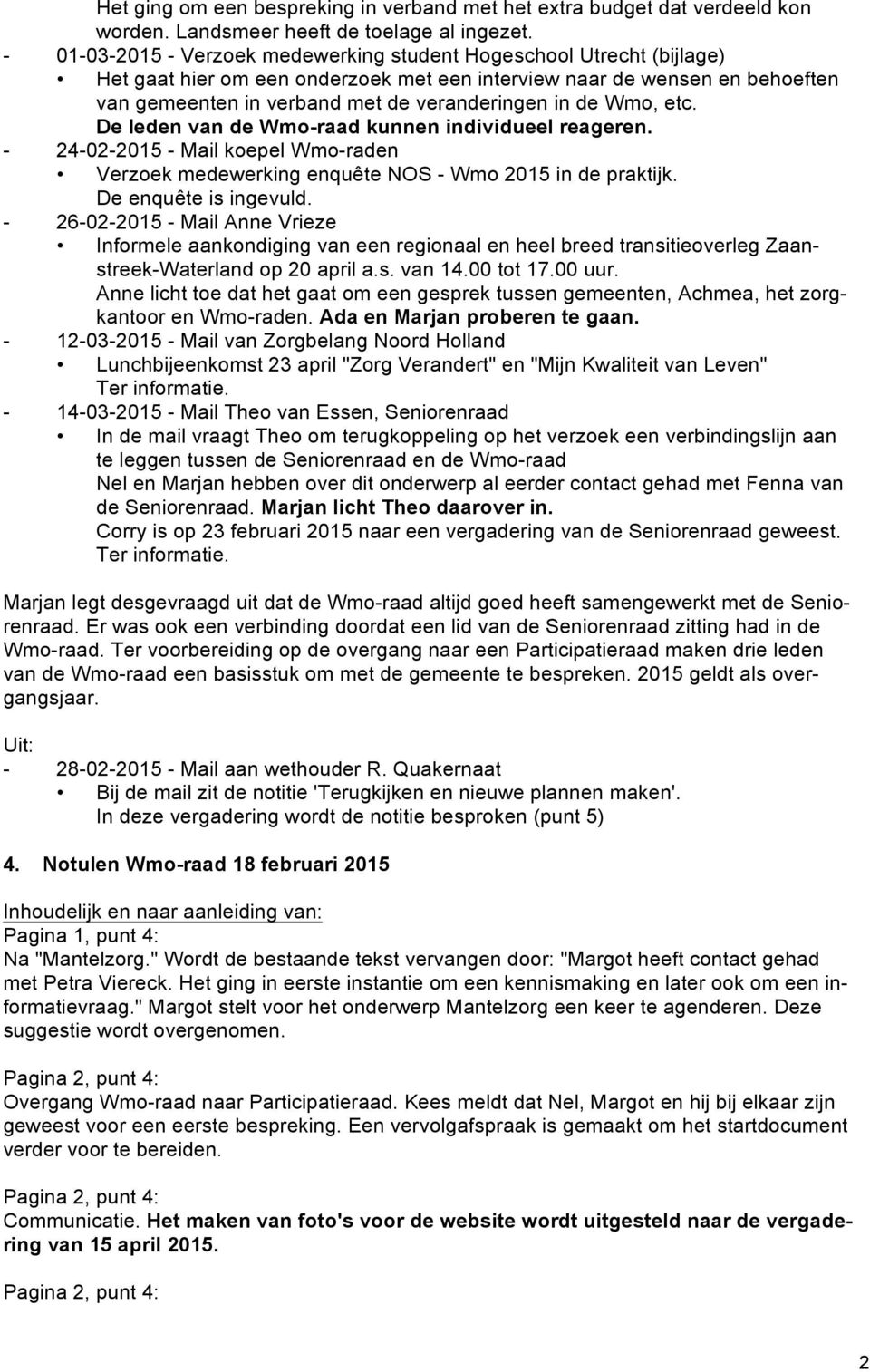 Het ging om een bespreking in verband met het extra budget dat verdeeld kon worden. Landsmeer heeft de toelage al ingezet.
- 01-03-2015 - Verzoek medewerking student Hogeschool Utrecht (bijlage)
• Het gaat hier om een onderzoek met een interview naar de wensen en behoeften van gemeenten in verband met de veranderingen in de Wmo, etc.
De leden van de Wmo-raad kunnen individueel reageren.
- 24-02-2015 - Mail koepel Wmo-raden
• Verzoek medewerking enquête NOS - Wmo 2015 in de praktijk.
De enquête is ingevuld.
- 26-02-2015 - Mail Anne Vrieze
• Informele aankondiging van een regionaal en heel breed transitieoverleg Zaanstreek-Waterland op 20 april a.s. van 14.00 tot 17.00 uur.
Anne licht toe dat het gaat om een gesprek tussen gemeenten, Achmea, het zorgkantoor en Wmo-raden. Ada en Marjan proberen te gaan.
- 12-03-2015 - Mail van Zorgbelang Noord Holland
• Lunchbijeenkomst 23 april "Zorg Verandert" en "Mijn Kwaliteit van Leven"
Ter informatie.
- 14-03-2015 - Mail Theo van Essen, Seniorenraad
• In de mail vraagt Theo om terugkoppeling op het verzoek een verbindingslijn aan te leggen tussen de Seniorenraad en de Wmo-raad
Nel en Marjan hebben over dit onderwerp al eerder contact gehad met Fenna van de Seniorenraad. Marjan licht Theo daarover in.
Corry is op 23 februari 2015 naar een vergadering van de Seniorenraad geweest.
Ter informatie.

Marjan legt desgevraagd uit dat de Wmo-raad altijd goed heeft samengewerkt met de Seniorenraad. Er was ook een verbinding doordat een lid van de Seniorenraad zitting had in de Wmo-raad. Ter voorbereiding op de overgang naar een Participatieraad maken drie leden van de Wmo-raad een basisstuk om met de gemeente te bespreken. 2015 geldt als overgangsjaar.

Uit:
- 28-02-2015 - Mail aan wethouder R. Quakernaat
• Bij de mail zit de notitie 'Terugkijken en nieuwe plannen maken'.
In deze vergadering wordt de notitie besproken (punt 5)

4. Notulen Wmo-raad 18 februari 2015

Inhoudelijk en naar aanleiding van:
Pagina 1, punt 4:
Na "Mantelzorg." Wordt de bestaande tekst vervangen door: "Margot heeft contact gehad met Petra Viereck. Het ging in eerste instantie om een kennismaking en later ook om een informatievraag." Margot stelt voor het onderwerp Mantelzorg een keer te agenderen. Deze suggestie wordt overgenomen.

Pagina 2, punt 4:
Overgang Wmo-raad naar Participatieraad. Kees meldt dat Nel, Margot en hij bij elkaar zijn geweest voor een eerste bespreking. Een vervolgafspraak is gemaakt om het startdocument verder voor te bereiden.

Pagina 2, punt 4:
Communicatie. Het maken van foto's voor de website wordt uitgesteld naar de vergadering van 15 april 2015.

Pagina 2, punt 4:

2